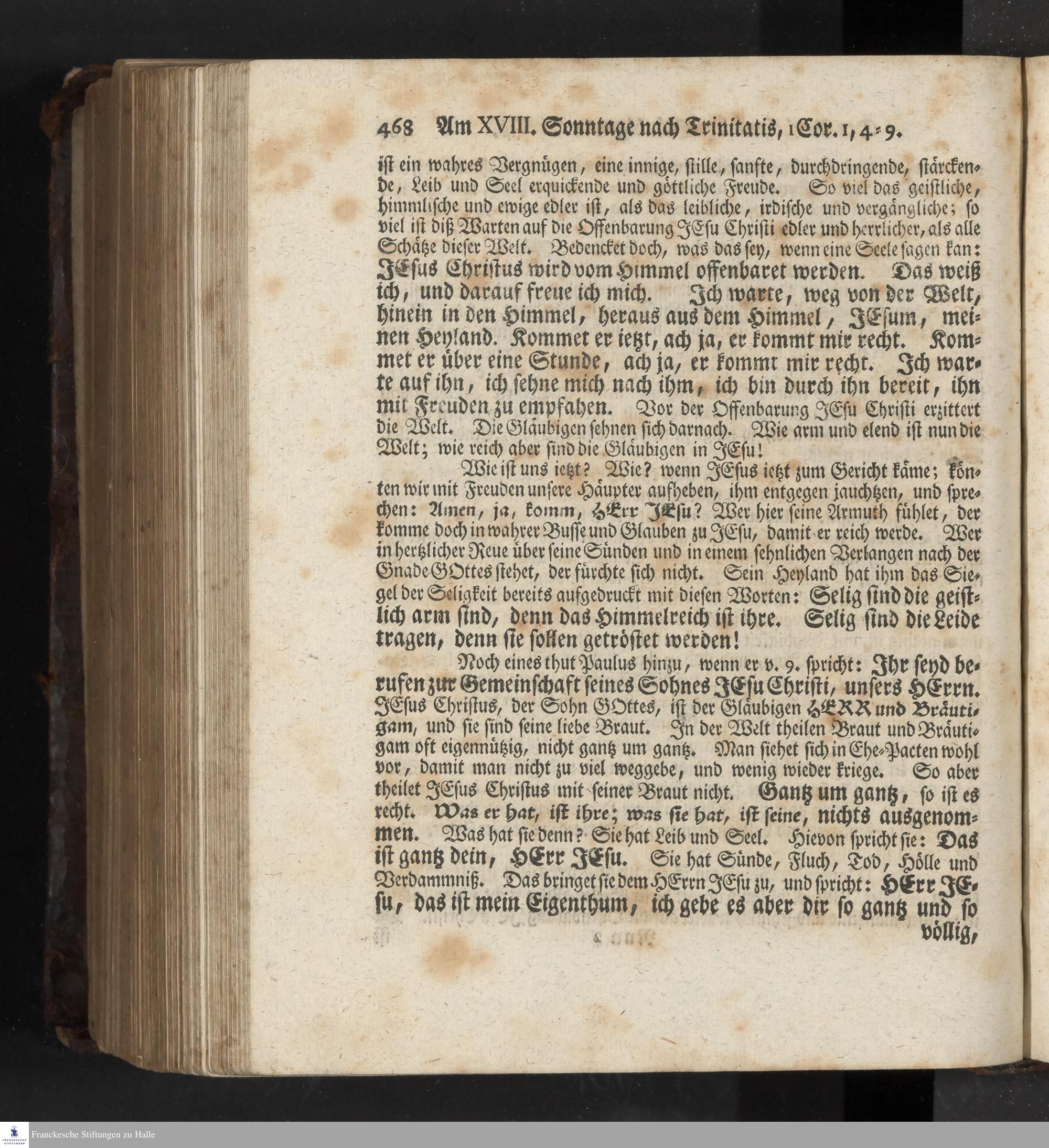 468 Am XVIII. Sonntage nach Trinitatis, 1 Cor. 1, 4-9.

ist ein wahres Vergnügen, eine innige, stille, sanfte, durchdringende, stärckende, Leib und Seel erquickende und göttliche Freude. So viel das geistliche, himmlische und ewige edler ist, als das leibliche, irdische und vergängliche; so viel ist diß Warten auf die Offenbarung JEsu Christi edler und herrlicher, als alle Schätze dieser Welt. Bedencket doch, was das sey, wenn eine Seele sagen kan: JEsus Christus wird vom Himmel offenbaret werden. Das weiß ich, und darauf freue ich mich. Ich warte, weg von der Welt, hinein in den Himmel, heraus aus dem Himmel, JEsum, meinen Heyland. Kommet er ietzt, ach ja, er kommt mir recht. Kommet er über eine Stunde, ach ja, er kommt mir recht. Ich warte auf ihn, ich sehne mich nach ihm, ich bin durch ihn bereit, ihn mit Freuden zu empfahen. Vor der Offenbarung JEsu Christi erzittert die Welt. Die Gläubigen sehnen sich darnach. Wie arm und elend ist nun die Welt; wie reich aber sind die Gläubigen in JEsu!

Wie ist uns ietzt? Wie? wenn JEsus ietzt zum Gericht käme; könten wir mit Freuden unsere Häupter aufheben, ihm entgegen jauchtzen, und sprechen: Amen, ja, komm, HErr JEsu? Wer hier seine Armuth fühlet, der komme doch in wahrer Busse und Glauben zu JEsu, damit er reich werde. Wer in hertzlicher Reue über seine Sünden und in einem sehnlichen Verlangen nach der Gnade GOttes stehet, der fürchte sich nicht. Sein Heyland hat ihm das Siegel der Seligkeit bereits aufgedruckt mit diesen Worten: Selig sind die geistlich arm sind, denn das Himmelreich ist ihre. Selig sind die Leide tragen, denn sie sollen getröstet werden!

Noch eines thut Paulus hinzu, wenn er v. 9. spricht: Ihr seyd berufen zur Gemeinschaft seines Sohnes JEsu Christi, unsers HErrn. JEsus Christus, der Sohn GOttes, ist der Gläubigen HERR und Bräutigam, und sie sind seine liebe Braut. In der Welt theilen Braut und Bräutigam oft eigennützig, nicht gantz um gantz. Man siehet sich in Ehe-Pacten wohl vor, damit man nicht zu viel weggebe, und wenig wieder kriege. So aber theilet JEsus Christus mit seiner Braut nicht. Gantz um gantz, so ist es recht. Was er hat, ist ihre; was sie hat, ist seine, nichts ausgenommen. Was hat sie denn? Sie hat Leib und Seel. Hievon spricht sie: Das ist gantz dein, HErr JEsu. Sie hat Sünde, Fluch, Tod, Hölle und Verdammniß. Das bringet sie dem HErrn JEsu zu, und spricht: HErr JEsu, das ist mein Eigenthum, ich gebe es aber dir so gantz und so völlig,

Franckesche Stiftungen zu Halle